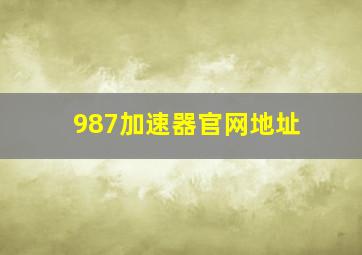 987加速器官网地址